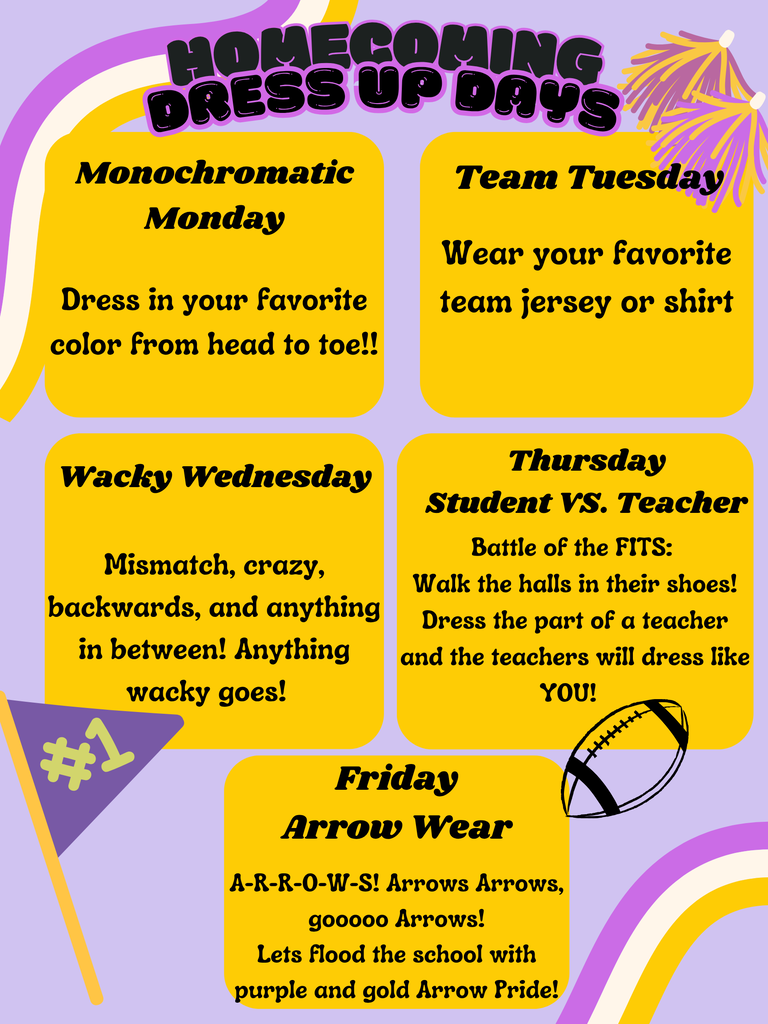 HOMECOMING
DRESS UP DAYS

Monochromatic Monday

Dress in your favorite color from head to toe!!

Team Tuesday

Wear your favorite team jersey or shirt

Wacky Wednesday

Mismatch, crazy, backwards, and anything in between! Anything wacky goes!

Thursday
Student VS. Teacher

Battle of the FITS:
Walk the halls in their shoes!
Dress the part of a teacher and the teachers will dress like YOU!

#1

Friday
Arrow Wear

A-R-R-O-W-S! Arrows Arrows, gooooo Arrows!
Lets flood the school with purple and gold Arrow Pride!